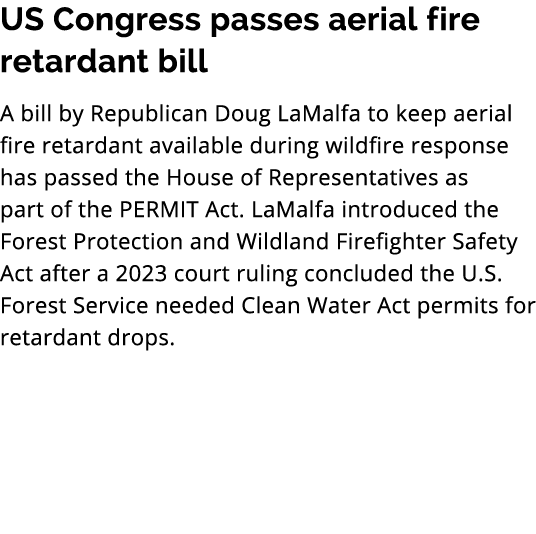 US Congress passes aerial fire retardant bill

A bill by Republican Doug LaMalfa to keep aerial fire retardant available during wildfire response has passed the House of Representatives as part of the PERMIT Act. LaMalfa introduced the Forest Protection and Wildland Firefighter Safety Act after a 2023 court ruling concluded the U.S. Forest Service needed Clean Water Act permits for retardant drops.